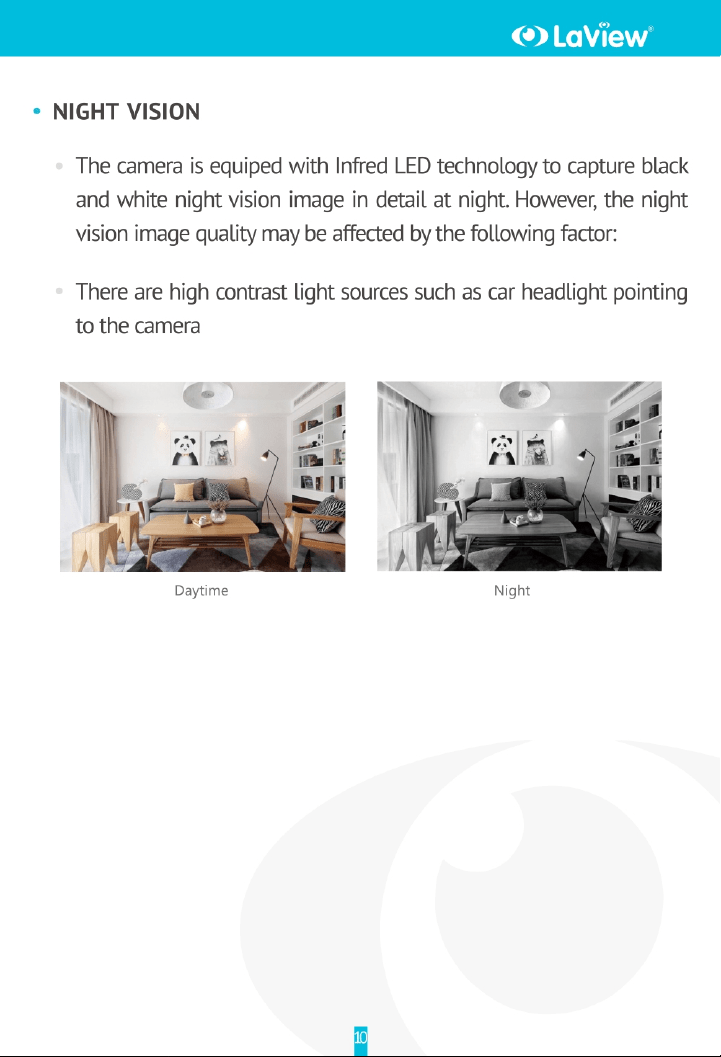 LaView®

• NIGHT VISION

• The camera is equiped with Infred LED technology to capture black and white night vision image in detail at night. However, the night vision image quality may be affected by the following factor:

• There are high contrast light sources such as car headlight pointing to the camera

Daytime

Night

10